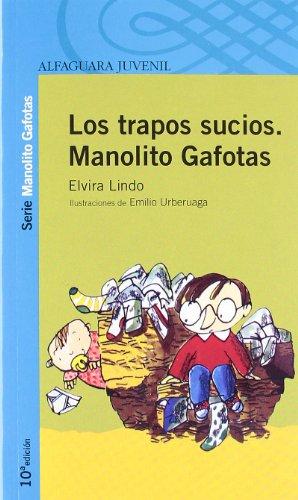 ALFAGUARA JUVENIL

Serie Manolito Gafotas

Los trapos sucios.
Manolito Gafotas

Elvira Lindo
Ilustraciones de Emilio Urberuaga

10ª edición